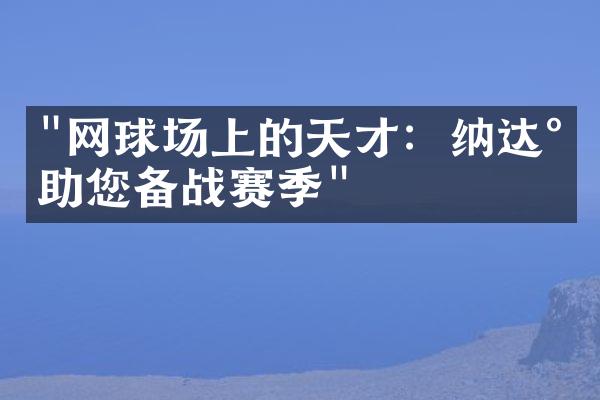 "网球场上的天才：纳达°助您备战赛季"